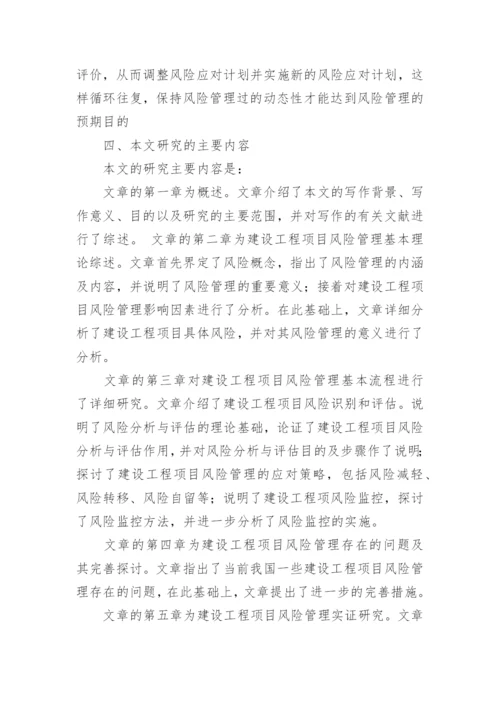 评价，从而调整风险应对计划并实施新的风险应对计划，这样循环往复，保持风险管理过的动态性才能达到风险管理的预期目的

四、本文研究的主要内容

本文的研究主要内容是：

文章的第一章为概述。文章介绍了本文的写作背景、写作意义、目的以及研究的主要范围，并对写作的有关文献进行了综述。 文章的第二章为建设工程项目风险管理基本理论综述。文章首先界定了风险概念，指出了风险管理的内涵及内容，并说明了风险管理的重要意义；接着对建设工程项目风险管理影响因素进行了分析。在此基础上，文章详细分析了建设工程项目具体风险，并对其风险管理的意义进行了分析。

文章的第三章对建设工程项目风险管理基本流程进行了详细研究。文章介绍了建设工程项目风险识别和评估。说明了风险分析与评估的理论基础，论证了建设工程项目风险分析与评估作用，并对风险分析与评估目的及步骤作了说明；探讨了建设工程项目风险管理的应对策略，包括风险减轻、风险转移、风险自留等；说明了建设工程项风险监控，探讨了风险监控方法，并进一步分析了风险监控的实施。

文章的第四章为建设工程项目风险管理存在的问题及其完善探讨。文章指出了当前我国一些建设工程项目风险管理存在的问题，在此基础上，文章提出了进一步的完善措施。

文章的第五章为建设工程项目风险管理实证研究。文章